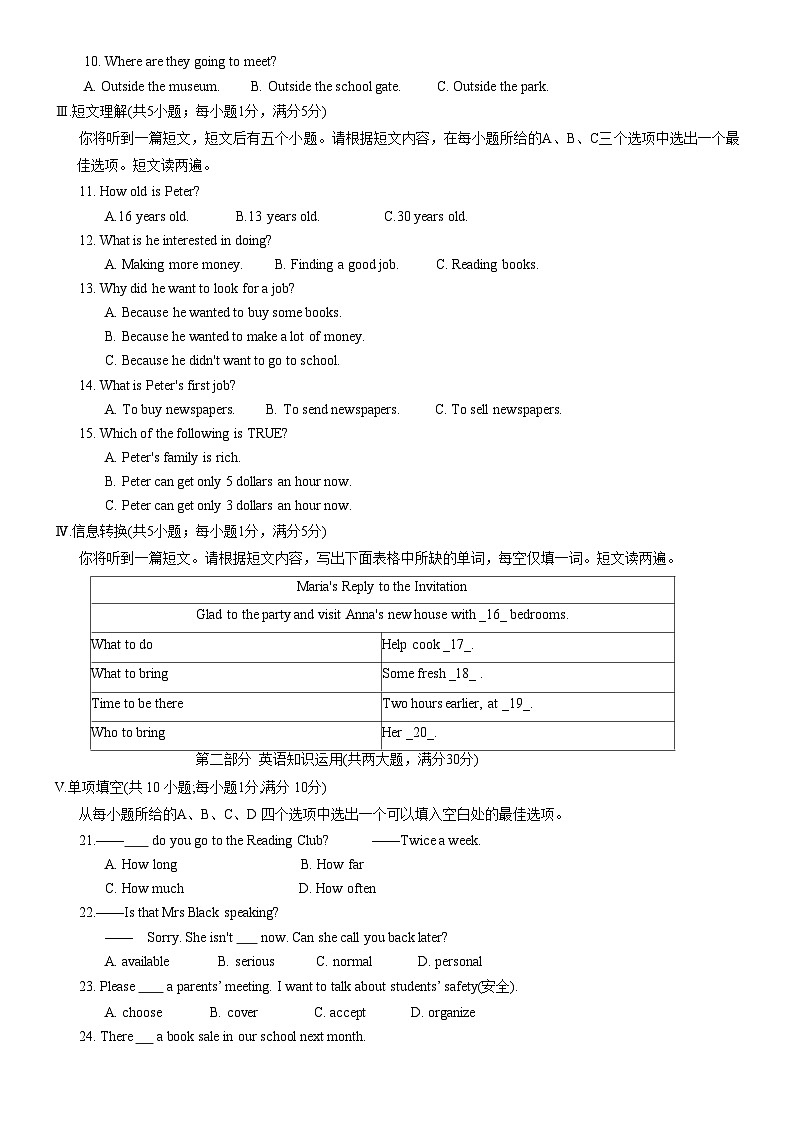 10. Where are they going to meet?

A. Outside the museum. B. Outside the school gate. C. Outside the park.

Ⅲ.短文理解(共5小题；每小题1分，满分5分)

你将听到一篇短文，短文后有五个小题。请根据短文内容，在每小题所给的A、B、C三个选项中选出一个最佳选项。短文读两遍。

11. How old is Peter?

A.16 years old. B.13 years old. C.30 years old.

12. What is he interested in doing?

A. Making more money. B. Finding a good job. C. Reading books.

13. Why did he want to look for a job?

A. Because he wanted to buy some books.

B. Because he wanted to make a lot of money.

C. Because he didn't want to go to school.

14. What is Peter's first job?

A. To buy newspapers. B. To send newspapers. C. To sell newspapers.

15. Which of the following is TRUE?

A. Peter's family is rich.

B. Peter can get only 5 dollars an hour now.

C. Peter can get only 3 dollars an hour now.

Ⅳ.信息转换(共5小题；每小题1分，满分5分)

你将听到一篇短文。请根据短文内容，写出下面表格中所缺的单词，每空仅填一词。短文读两遍。

| Maria's Reply to the Invitation | |
|---|---|
| Glad to the party and visit Anna's new house with _16_ bedrooms. | |
| What to do | Help cook _17_. |
| What to bring | Some fresh _18_ . |
| Time to be there | Two hours earlier, at _19_. |
| Who to bring | Her _20_. |

第二部分 英语知识运用(共两大题，满分30分)

V.单项填空(共 10 小题;每小题1分,满分 10分)

从每小题所给的A、B、C、D 四个选项中选出一个可以填入空白处的最佳选项。

21.——___ do you go to the Reading Club? ——Twice a week.

A. How long B. How far

C. How much D. How often

22.——Is that Mrs Black speaking?

—— Sorry. She isn't ___ now. Can she call you back later?

A. available B. serious C. normal D. personal

23. Please ___ a parents' meeting. I want to talk about students' safety(安全).

A. choose B. cover C. accept D. organize

24. There ___ a book sale in our school next month.